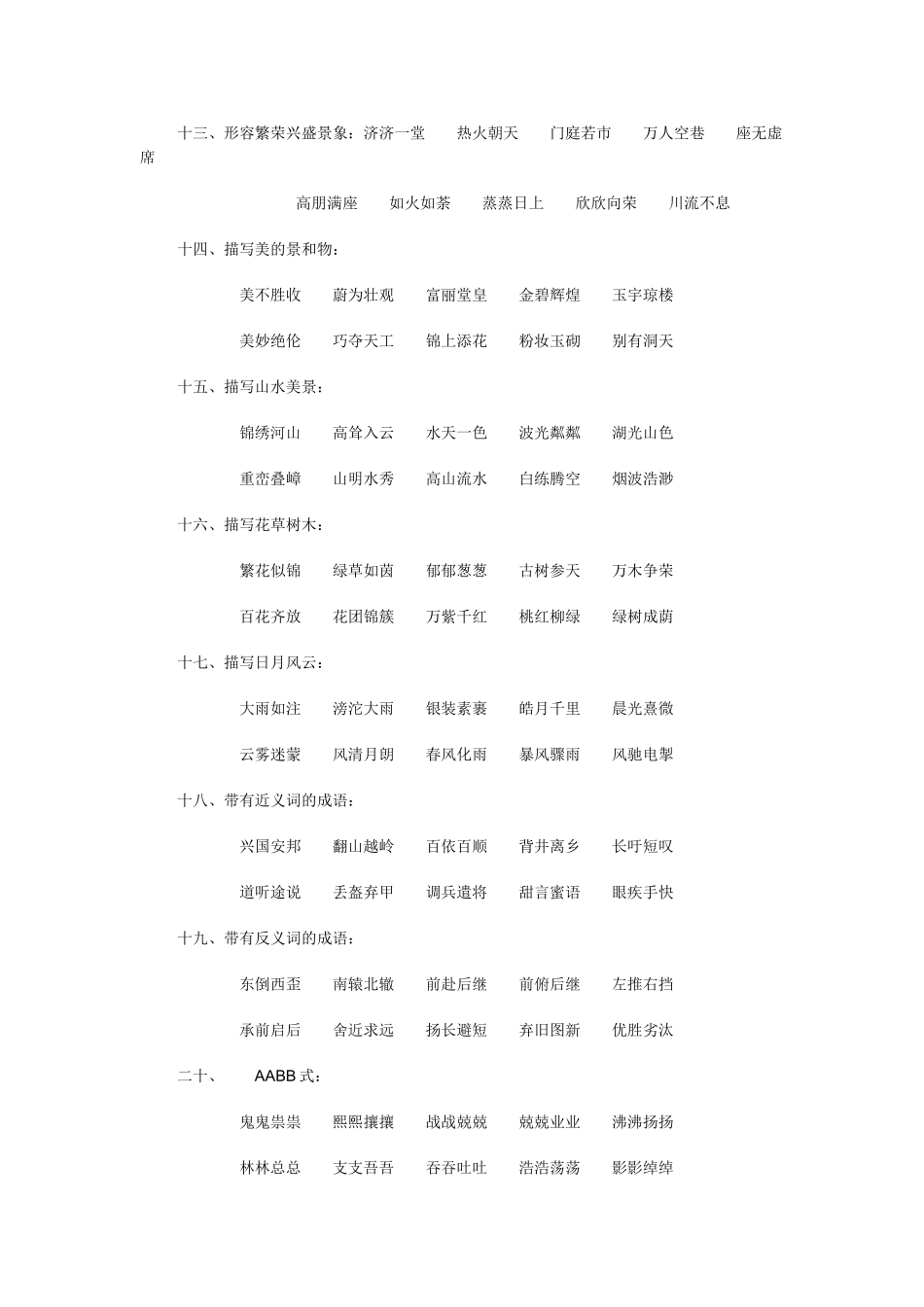 十三、形容繁荣兴盛景象：济济一堂　热火朝天　门庭若市　万人空巷　座无虚席

高朋满座　如火如荼　蒸蒸日上　欣欣向荣　川流不息

十四、描写美的景和物：

美不胜收　蔚为壮观　富丽堂皇　金碧辉煌　玉宇琼楼

美妙绝伦　巧夺天工　锦上添花　粉妆玉砌　别有洞天

十五、描写山水美景：

锦绣河山　高耸入云　水天一色　波光粼粼　湖光山色

重峦叠嶂　山明水秀　高山流水　白练腾空　烟波浩渺

十六、描写花草树木：

繁花似锦　绿草如茵　郁郁葱葱　古树参天　万木争荣

百花齐放　花团锦簇　万紫千红　桃红柳绿　绿树成荫

十七、描写日月风云：

大雨如注　滂沱大雨　银装素裹　皓月千里　晨光熹微

云雾迷蒙　风清月朗　春风化雨　暴风骤雨　风驰电掣

十八、带有近义词的成语：

兴国安邦　翻山越岭　百依百顺　背井离乡　长吁短叹

道听途说　丢盔弃甲　调兵遣将　甜言蜜语　眼疾手快

十九、带有反义词的成语：

东倒西歪　南辕北辙　前赴后继　前俯后继　左推右挡

承前启后　舍近求远　扬长避短　弃旧图新　优胜劣汰

二十、　AABB 式：

鬼鬼祟祟　熙熙攘攘　战战兢兢　兢兢业业　沸沸扬扬

林林总总　支支吾吾　吞吞吐吐　浩浩荡荡　影影绰绰